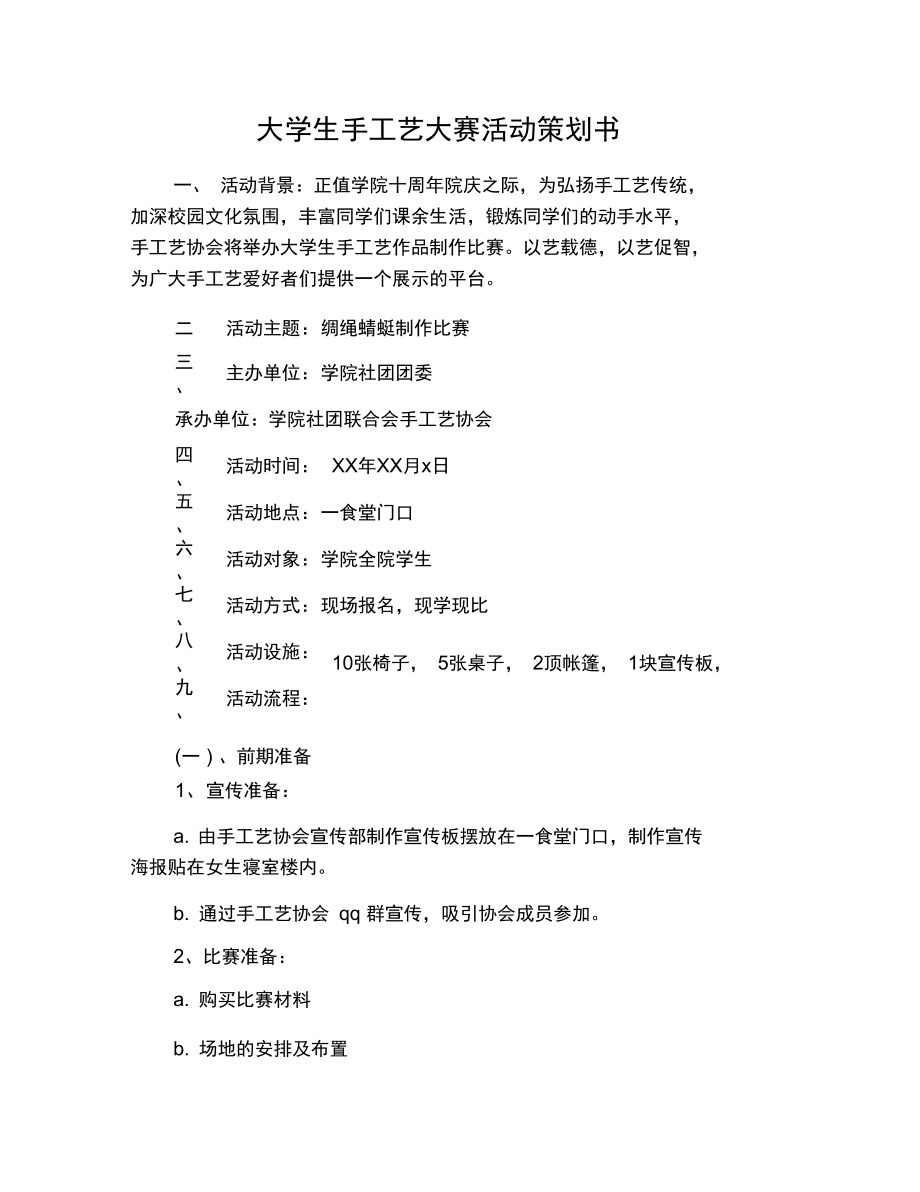 大学生手工艺大赛活动策划书

一、 活动背景：正值学院十周年院庆之际，为弘扬手工艺传统，加深校园文化氛围，丰富同学们课余生活，锻炼同学们的动手水平，手工艺协会将举办大学生手工艺作品制作比赛。以艺载德，以艺促智，为广大手工艺爱好者们提供一个展示的平台。

二 活动主题：绸绳蜻蜓制作比赛

三、 主办单位：学院社团团委

承办单位：学院社团联合会手工艺协会

四、 活动时间： XX年XX月x日

五、 活动地点：一食堂门口

六、 活动对象：学院全院学生

七、 活动方式：现场报名，现学现比

八、 活动设施： 10张椅子， 5张桌子， 2顶帐篷， 1块宣传板，

九、 活动流程：

(一 ) 、前期准备

1、宣传准备：

a. 由手工艺协会宣传部制作宣传板摆放在一食堂门口，制作宣传海报贴在女生寝室楼内。

b. 通过手工艺协会 qq 群宣传，吸引协会成员参加。

2、比赛准备：

a. 购买比赛材料

b. 场地的安排及布置